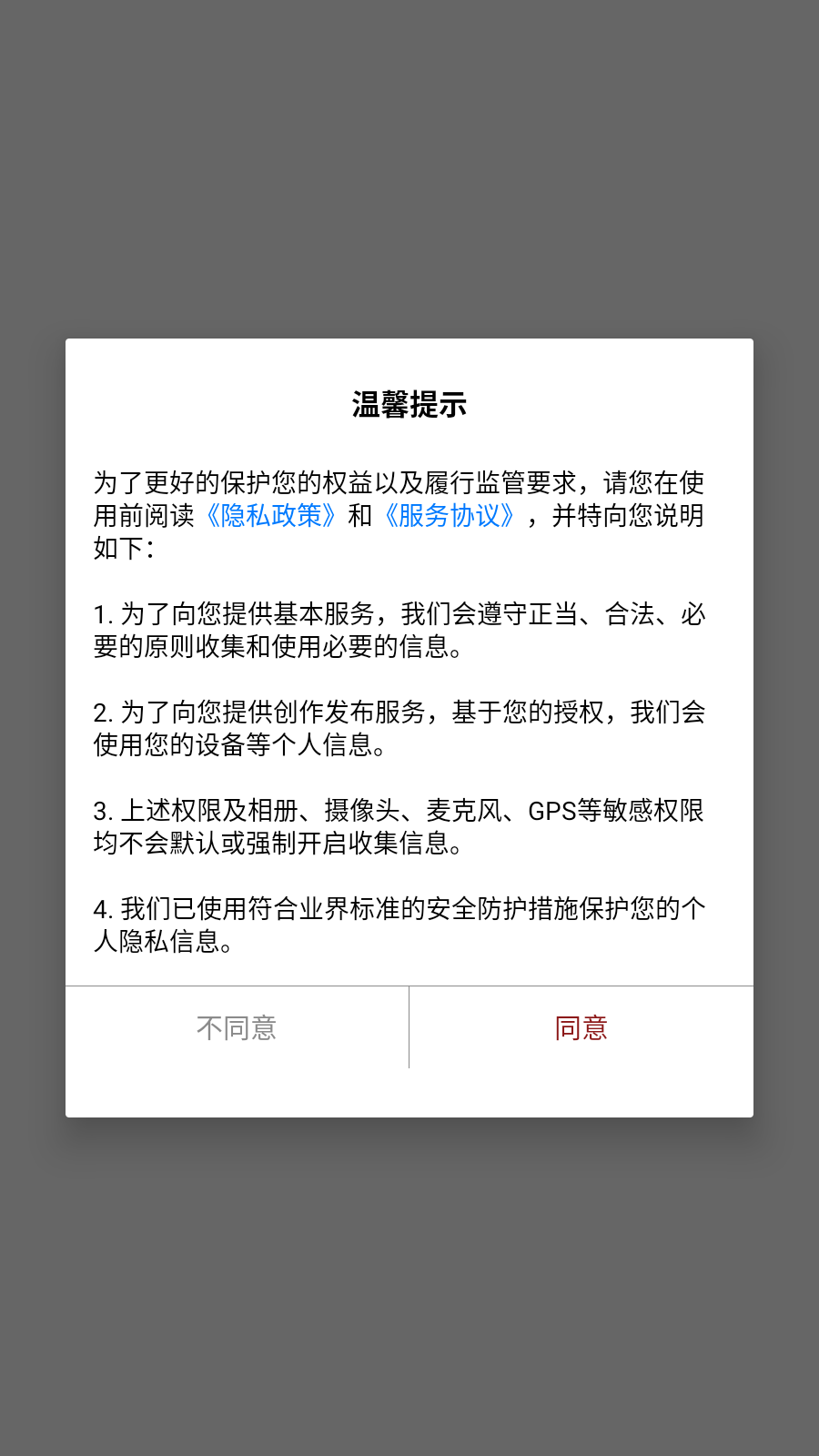 温馨提示

为了更好的保护您的权益以及履行监管要求，请您在使用前阅读《隐私政策》和《服务协议》，并特向您说明如下：

1. 为了向您提供基本服务，我们会遵守正当、合法、必要的原则收集和使用必要的信息。

2. 为了向您提供创作发布服务，基于您的授权，我们会使用您的设备等个人信息。

3. 上述权限及相册、摄像头、麦克风、GPS等敏感权限均不会默认或强制开启收集信息。

4. 我们已使用符合业界标准的安全防护措施保护您的个人隐私信息。

不同意

同意